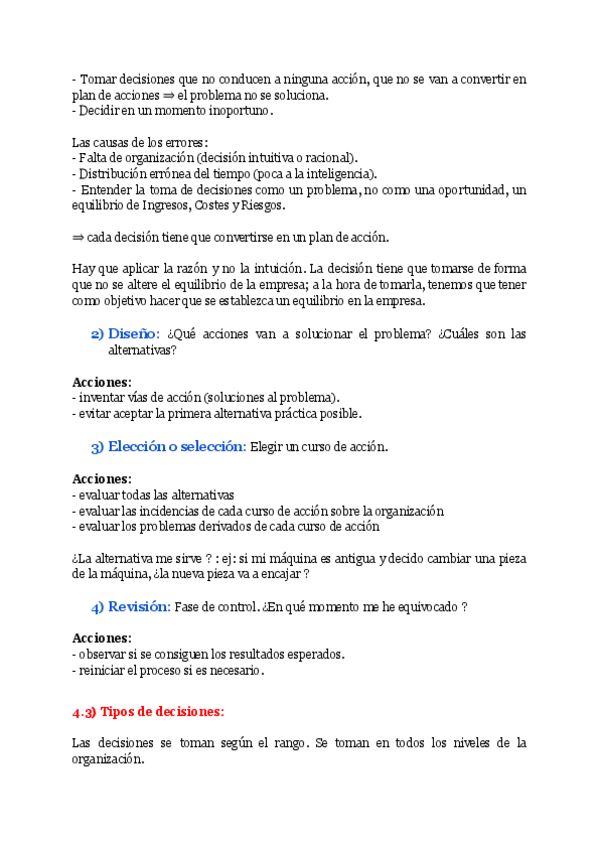 - Tomar decisiones que no conducen a ninguna acción, que no se van a convertir en plan de acciones ⇒ el problema no se soluciona.
- Decidir en un momento inoportuno.

Las causas de los errores:
- Falta de organización (decisión intuitiva o racional).
- Distribución errónea del tiempo (poca a la inteligencia).
- Entender la toma de decisiones como un problema, no como una oportunidad, un equilibrio de Ingresos, Costes y Riesgos.

⇒ cada decisión tiene que convertirse en un plan de acción.

Hay que aplicar la razón y no la intuición. La decisión tiene que tomarse de forma que no se altere el equilibrio de la empresa; a la hora de tomarla, tenemos que tener como objetivo hacer que se establezca un equilibrio en la empresa.

2) Diseño: ¿Qué acciones van a solucionar el problema? ¿Cuáles son las alternativas?

Acciones:
- inventar vías de acción (soluciones al problema).
- evitar aceptar la primera alternativa práctica posible.

3) Elección o selección: Elegir un curso de acción.

Acciones:
- evaluar todas las alternativas
- evaluar las incidencias de cada curso de acción sobre la organización
- evaluar los problemas derivados de cada curso de acción

¿La alternativa me sirve ? : ej: si mi máquina es antigua y decido cambiar una pieza de la máquina, ¿la nueva pieza va a encajar ?

4) Revisión: Fase de control. ¿En qué momento me he equivocado ?

Acciones:
- observar si se consiguen los resultados esperados.
- reiniciar el proceso si es necesario.

4.3) Tipos de decisiones:

Las decisiones se toman según el rango. Se toman en todos los niveles de la organización.